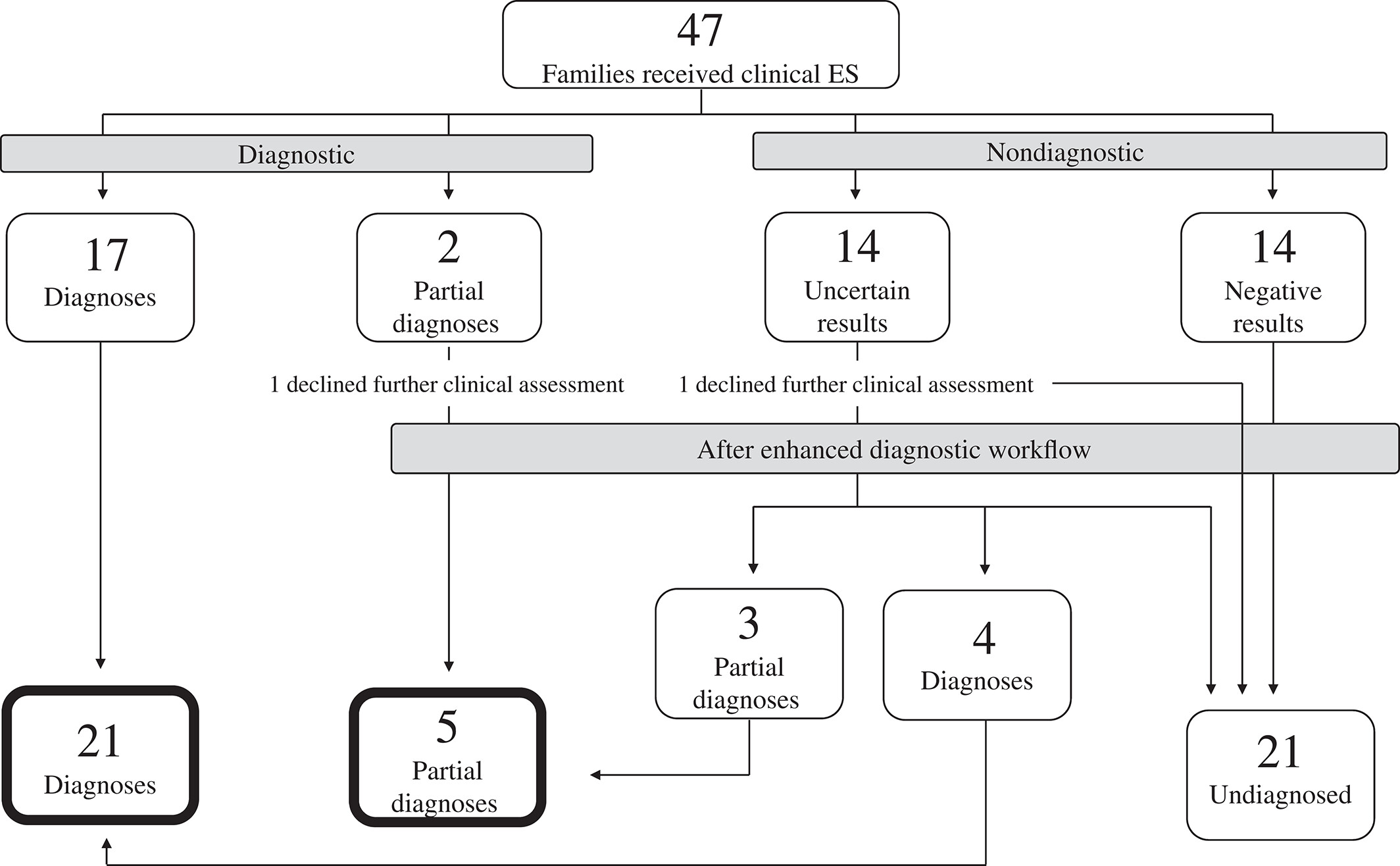 47
Families received clinical ES

Diagnostic

Nondiagnostic

17
Diagnoses

2
Partial diagnoses

14
Uncertain results

14
Negative results

1 declined further clinical assessment

1 declined further clinical assessment

After enhanced diagnostic workflow

3
Partial diagnoses

4
Diagnoses

21
Diagnoses

5
Partial diagnoses

21
Undiagnosed